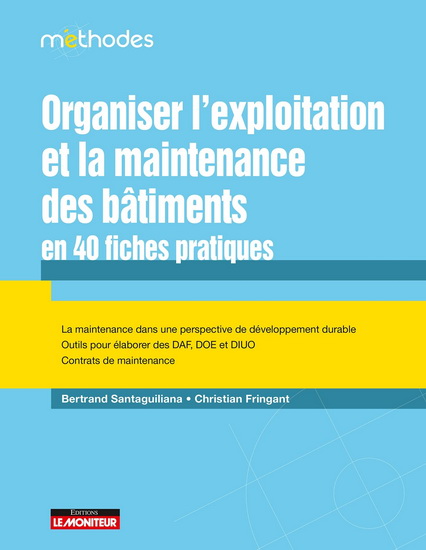 méthodes

Organiser l'exploitation et la maintenance des bâtiments
en 40 fiches pratiques

La maintenance dans une perspective de développement durable
Outils pour élaborer des DAF, DOE et DIUO
Contrats de maintenance

Bertrand Santaguiliana • Christian Fringant

EDITIONS
LE MONITEUR